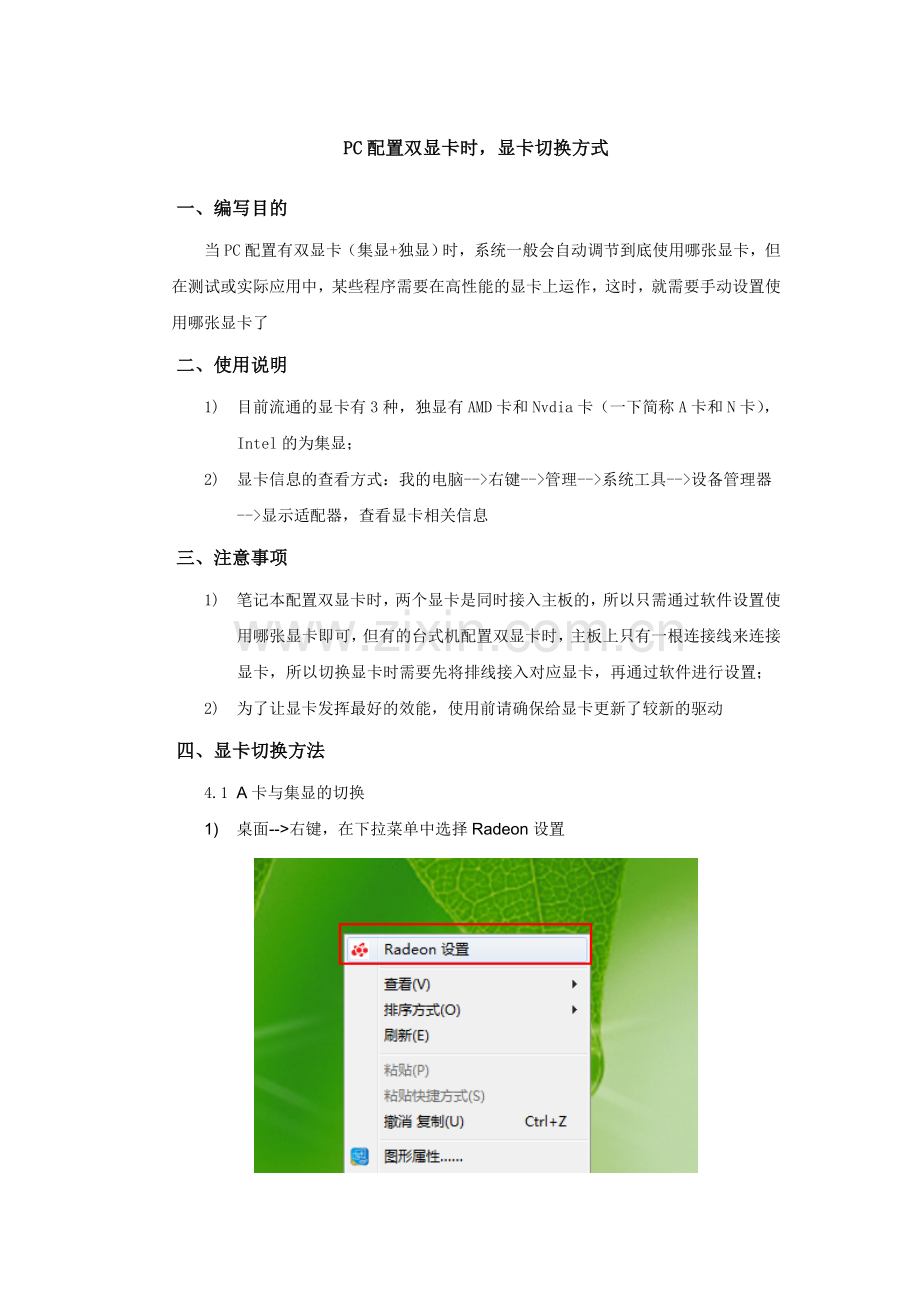 PC配置双显卡时，显卡切换方式

一、编写目的

当PC配置有双显卡（集显+独显）时，系统一般会自动调节到底使用哪张显卡，但在测试或实际应用中，某些程序需要在高性能的显卡上运作，这时，就需要手动设置使用哪张显卡了

二、使用说明

1) 目前流通的显卡有3种，独显有AMD卡和Nvdia卡（一下简称A卡和N卡），Intel的为集显；

2) 显卡信息的查看方式：我的电脑-->右键-->管理-->系统工具-->设备管理器-->显示适配器，查看显卡相关信息

三、注意事项

1) 笔记本配置双显卡时，两个显卡是同时接入主板的，所以只需通过软件设置使用哪张显卡即可，但有的台式机配置双显卡时，主板上只有一根连接线来连接显卡，所以切换显卡时需要先将排线接入对应显卡，再通过软件进行设置；

2) 为了让显卡发挥最好的效能，使用前请确保给显卡更新了较新的驱动

四、显卡切换方法

4.1 A卡与集显的切换

1) 桌面-->右键，在下拉菜单中选择Radeon设置

Radeon 设置
查看(V)
排序方式(O)
刷新(E)
粘贴(P)
粘贴快捷方式(S)
撤消 复制(U) Ctrl+Z
图形属性......

www.zixin.com.cn